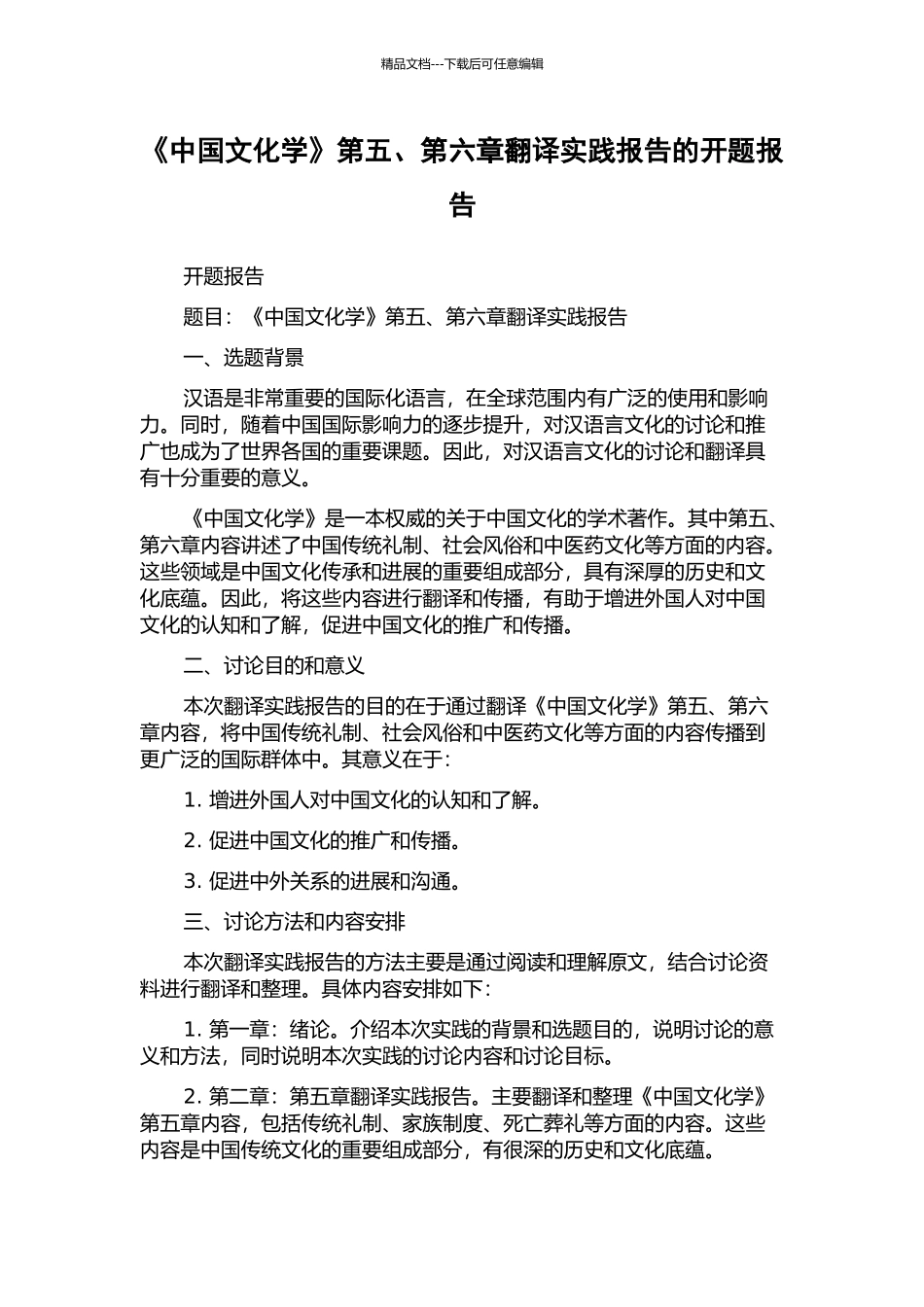 精品文档---下载后可任意编辑

《中国文化学》第五、第六章翻译实践报告的开题报告

开题报告

题目：《中国文化学》第五、第六章翻译实践报告

一、选题背景

汉语是非常重要的国际化语言，在全球范围内有广泛的使用和影响力。同时，随着中国国际影响力的逐步提升，对汉语言文化的讨论和推广也成为了世界各国的重要课题。因此，对汉语言文化的讨论和翻译具有十分重要的意义。

《中国文化学》是一本权威的关于中国文化的学术著作。其中第五、第六章内容讲述了中国传统礼制、社会风俗和中医药文化等方面的内容。这些领域是中国文化传承和进展的重要组成部分，具有深厚的历史和文化底蕴。因此，将这些内容进行翻译和传播，有助于增进外国人对中国文化的认知和了解，促进中国文化的推广和传播。

二、讨论目的和意义

本次翻译实践报告的目的在于通过翻译《中国文化学》第五、第六章内容，将中国传统礼制、社会风俗和中医药文化等方面的内容传播到更广泛的国际群体中。其意义在于：

1. 增进外国人对中国文化的认知和了解。

2. 促进中国文化的推广和传播。

3. 促进中外关系的进展和沟通。

三、讨论方法和内容安排

本次翻译实践报告的方法主要是通过阅读和理解原文，结合讨论资料进行翻译和整理。具体内容安排如下：

1. 第一章：绪论。介绍本次实践的背景和选题目的，说明讨论的意义和方法，同时说明本次实践的讨论内容和讨论目标。

2. 第二章：第五章翻译实践报告。主要翻译和整理《中国文化学》第五章内容，包括传统礼制、家族制度、死亡葬礼等方面的内容。这些内容是中国传统文化的重要组成部分，有很深的历史和文化底蕴。